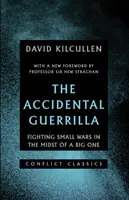 DAVID KILCULLEN

WITH A NEW FOREWORD BY PROFESSOR SIR HEW STRACHAN

THE ACCIDENTAL GUERRILLA

FIGHTING SMALL WARS IN THE MIDST OF A BIG ONE

CONFLICT CLASSICS